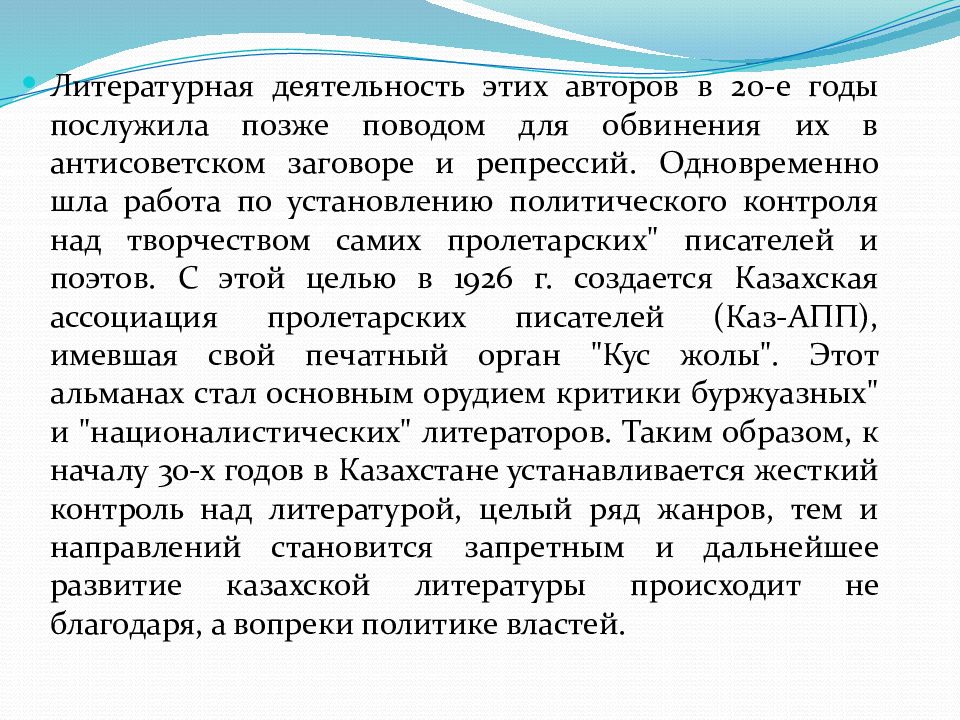 Литературная деятельность этих авторов в 20-е годы послужила позже поводом для обвинения их в антисоветском заговоре и репрессий. Одновременно шла работа по установлению политического контроля над творчеством самих пролетарских" писателей и поэтов. С этой целью в 1926 г. создается Казахская ассоциация пролетарских писателей (Каз-АПП), имевшая свой печатный орган "Кус жолы". Этот альманах стал основным орудием критики буржуазных" и "националистических" литераторов. Таким образом, к началу 30-х годов в Казахстане устанавливается жесткий контроль над литературой, целый ряд жанров, тем и направлений становится запретным и дальнейшее развитие казахской литературы происходит не благодаря, а вопреки политике властей.